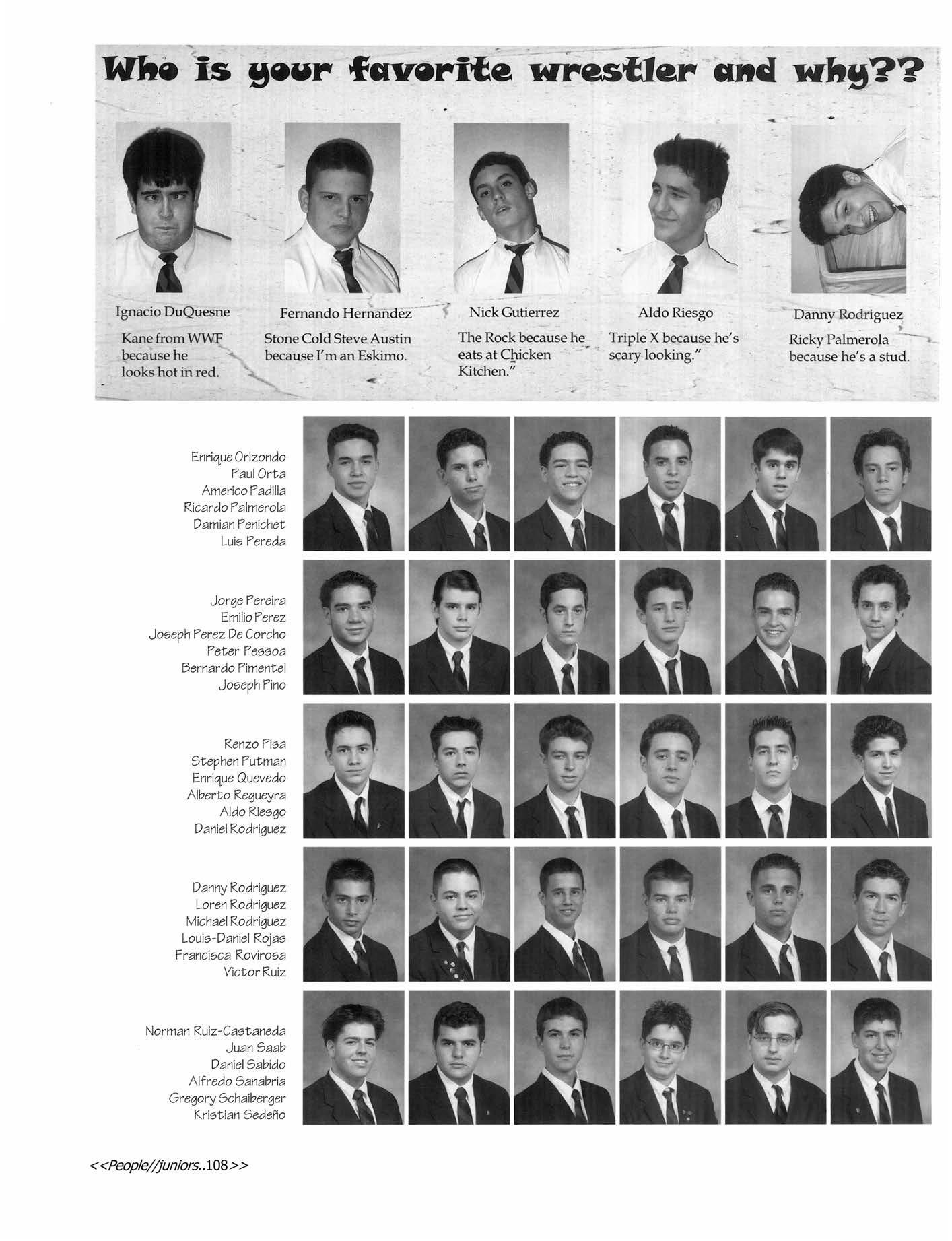 Who is your favorite wrestler and why??

Ignacio DuQuesne

Kane from WWF because he looks hot in red.

Fernando Hernandez

Stone Cold Steve Austin because I'm an Eskimo.

Nick Gutierrez

The Rock because he eats at Chicken Kitchen."

Aldo Riesgo

Triple X because he's scary looking."

Danny Rodriguez

Ricky Palmerola because he's a stud.

Enrique Orizondo
Paul Orta
Americo Padilla
Ricardo Palmerola
Damian Penichet
Luis Pereda

Jorge Pereira
Emilio Perez
Joseph Perez De Corcho
Peter Pessoa
Bernardo Pimentel
Joseph Pino

Renzo Pisa
Stephen Putman
Enrique Quevedo
Alberto Regueyra
Aldo Riesgo
Daniel Rodriguez

Danny Rodriguez
Loren Rodriguez
Michael Rodriguez
Louis-Daniel Rojas
Francisca Rovirosa
Victor Ruiz

Norman Ruiz-Castaneda
Juan Saab
Daniel Sabido
Alfredo Sanabria
Gregory Schaiberger
Kristian Sedeño

<<People//juniors..108>>